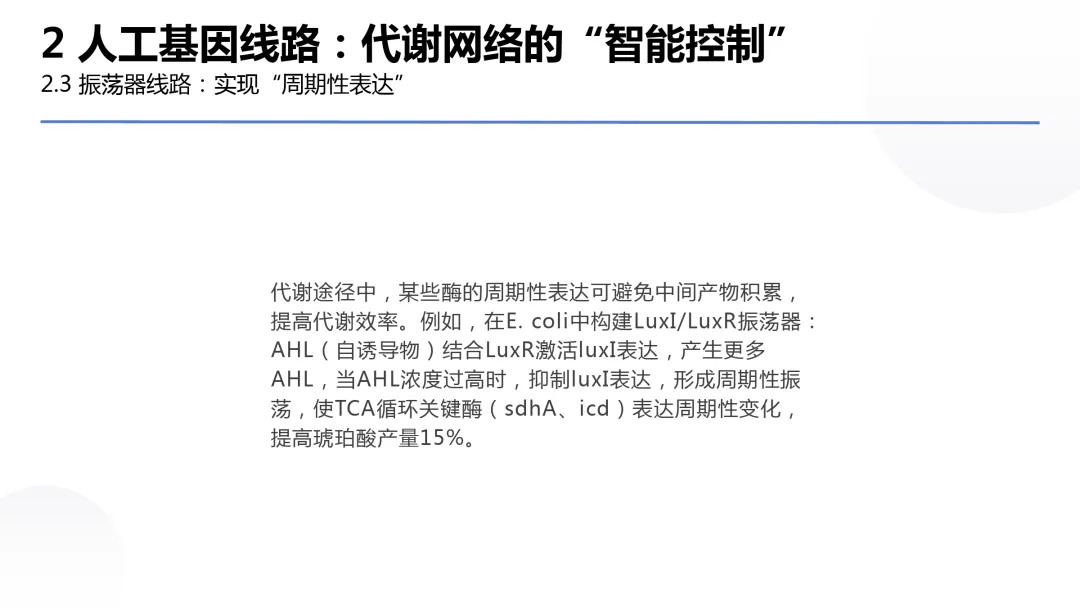 2 人工基因线路：代谢网络的“智能控制”
2.3 振荡器线路：实现“周期性表达”

代谢途径中，某些酶的周期性表达可避免中间产物积累，提高代谢效率。例如，在E. coli中构建LuxI/LuxR振荡器：AHL（自诱导物）结合LuxR激活luxI表达，产生更多AHL，当AHL浓度过高时，抑制luxI表达，形成周期性振荡，使TCA循环关键酶（sdhA、icd）表达周期性变化，提高琥珀酸产量15%。